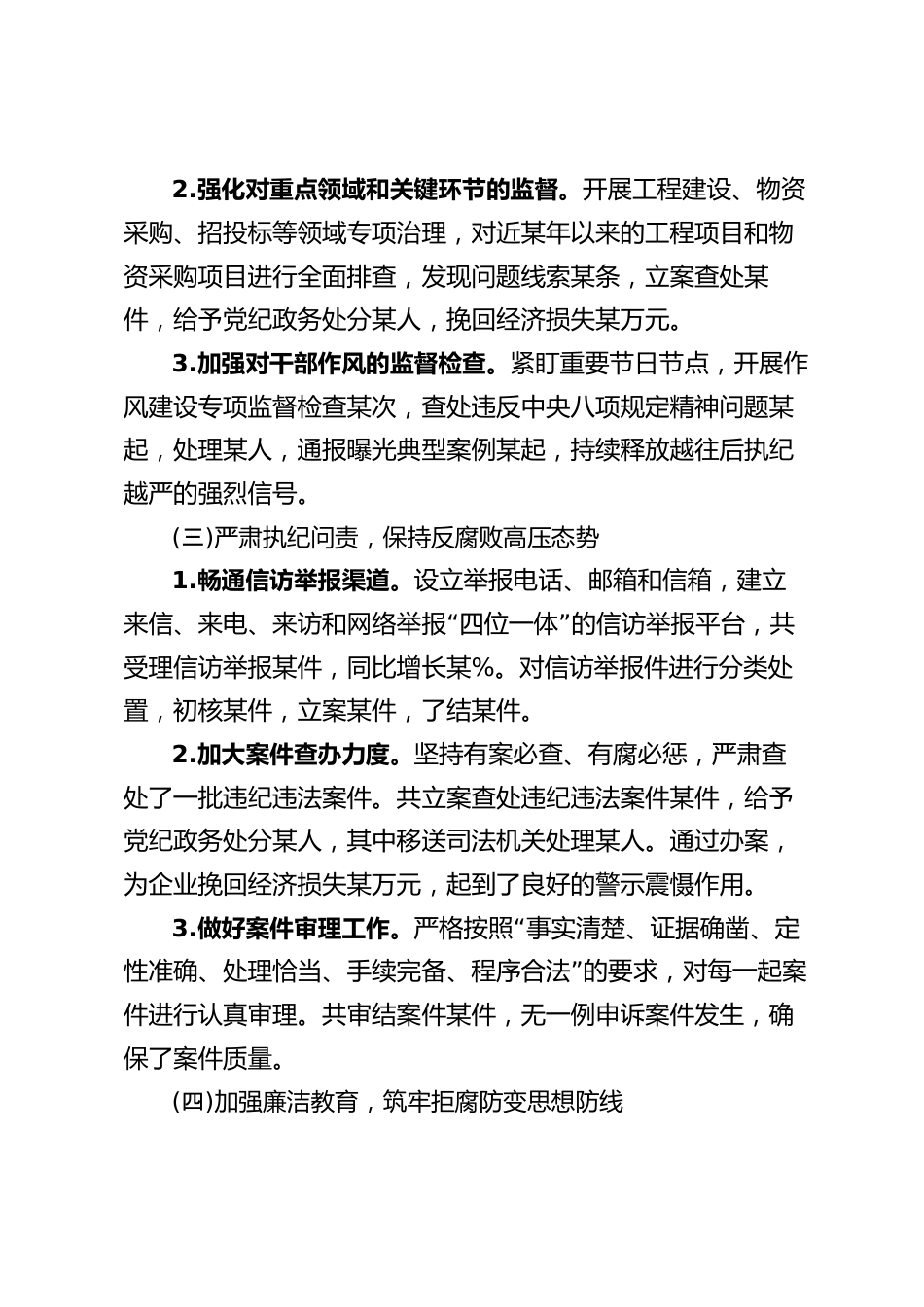 2.强化对重点领域和关键环节的监督。开展工程建设、物资采购、招投标等领域专项治理，对近某年以来的工程项目和物资采购项目进行全面排查，发现问题线索某条，立案查处某件，给予党纪政务处分某人，挽回经济损失某万元。

3.加强对干部作风的监督检查。紧盯重要节日节点，开展作风建设专项监督检查某次，查处违反中央八项规定精神问题某起，处理某人，通报曝光典型案例某起，持续释放越往后执纪越严的强烈信号。

(三)严肃执纪问责，保持反腐败高压态势

1.畅通信访举报渠道。设立举报电话、邮箱和信箱，建立来信、来电、来访和网络举报“四位一体”的信访举报平台，共受理信访举报某件，同比增长某%。对信访举报件进行分类处置，初核某件，立案某件，了结某件。

2.加大案件查办力度。坚持有案必查、有腐必惩，严肃查处了一批违纪违法案件。共立案查处违纪违法案件某件，给予党纪政务处分某人，其中移送司法机关处理某人。通过办案，为企业挽回经济损失某万元，起到了良好的警示震慑作用。

3.做好案件审理工作。严格按照“事实清楚、证据确凿、定性准确、处理恰当、手续完备、程序合法”的要求，对每一起案件进行认真审理。共审结案件某件，无一例申诉案件发生，确保了案件质量。

(四)加强廉洁教育，筑牢拒腐防变思想防线